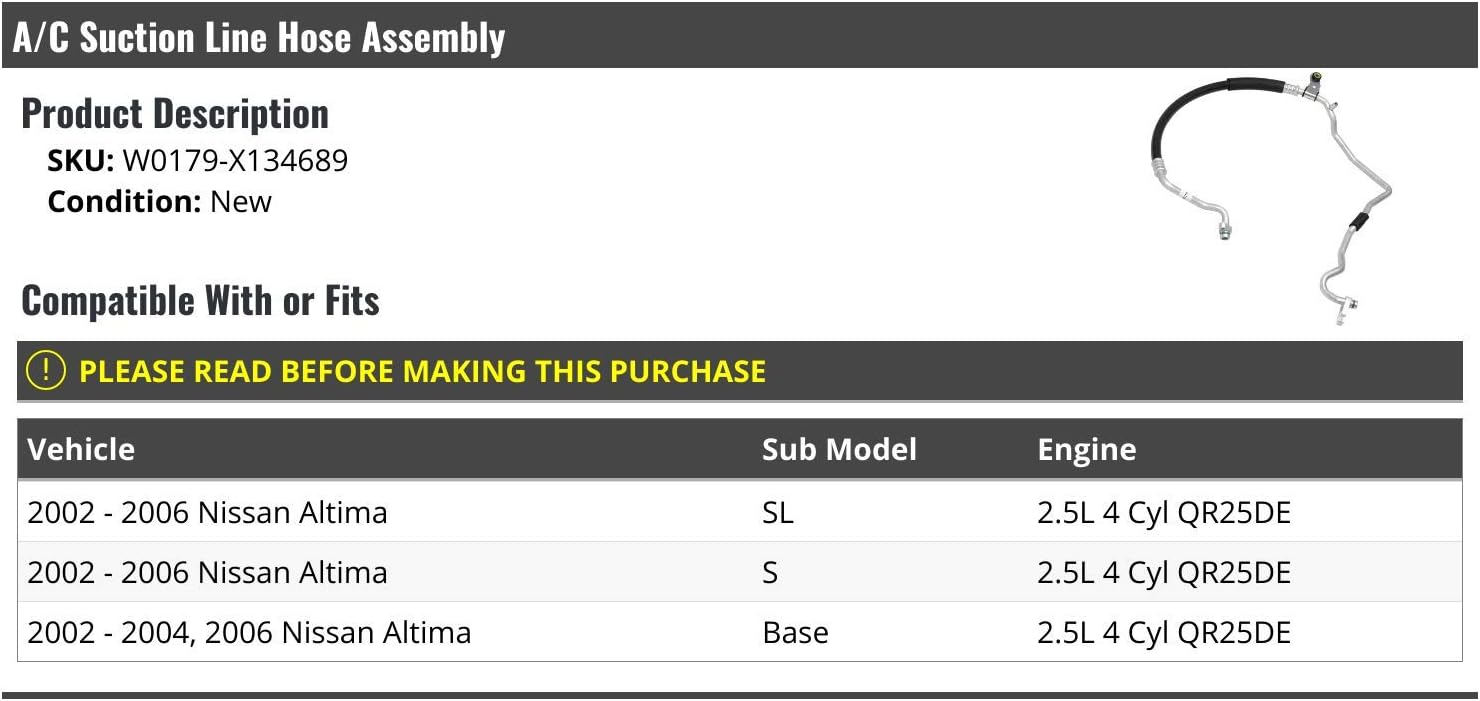 A/C Suction Line Hose Assembly

Product Description

SKU: W0179-X134689

Condition: New

Compatible With or Fits

! PLEASE READ BEFORE MAKING THIS PURCHASE

| Vehicle | Sub Model | Engine |
|---|---|---|
| 2002 - 2006 Nissan Altima | SL | 2.5L 4 Cyl QR25DE |
| 2002 - 2006 Nissan Altima | S | 2.5L 4 Cyl QR25DE |
| 2002 - 2004, 2006 Nissan Altima | Base | 2.5L 4 Cyl QR25DE |